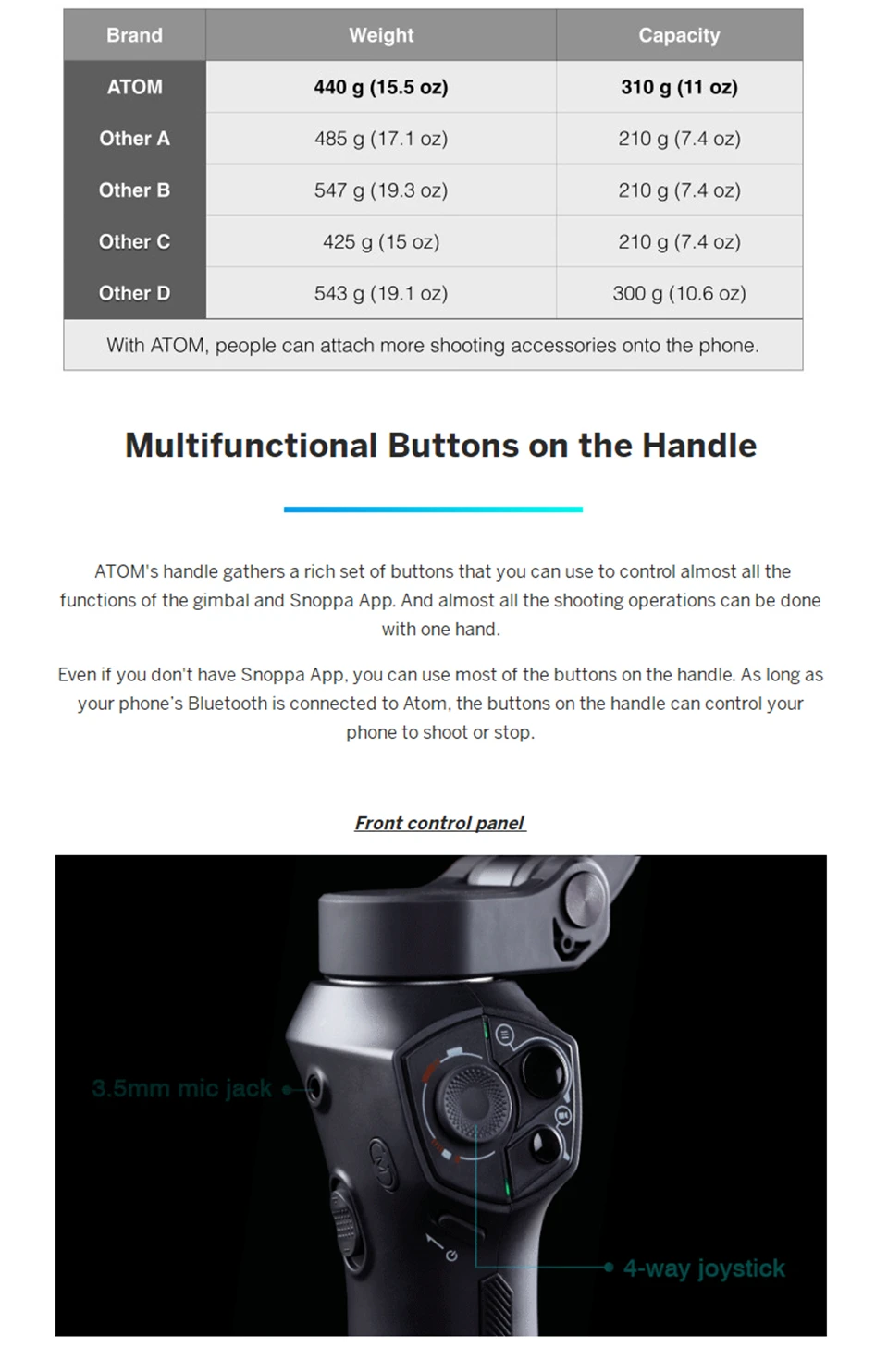 | Brand | Weight | Capacity |
|---|---|---|
| ATOM | 440 g (15.5 oz) | 310 g (11 oz) |
| Other A | 485 g (17.1 oz) | 210 g (7.4 oz) |
| Other B | 547 g (19.3 oz) | 210 g (7.4 oz) |
| Other C | 425 g (15 oz) | 210 g (7.4 oz) |
| Other D | 543 g (19.1 oz) | 300 g (10.6 oz) |

With ATOM, people can attach more shooting accessories onto the phone.

Multifunctional Buttons on the Handle

ATOM's handle gathers a rich set of buttons that you can use to control almost all the functions of the gimbal and Snoppa App. And almost all the shooting operations can be done with one hand.

Even if you don't have Snoppa App, you can use most of the buttons on the handle. As long as your phone's Bluetooth is connected to Atom, the buttons on the handle can control your phone to shoot or stop.

Front control panel

3.5mm mic jack

4-way joystick